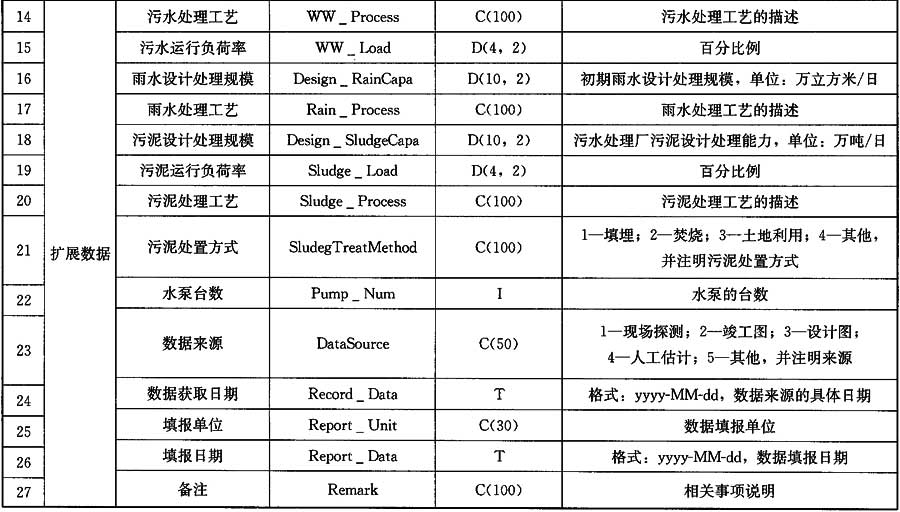 | 14 | 扩展数据 | 污水处理工艺 | WW _ Process | C(100) | 污水处理工艺的描述 |
|---|---|---|---|---|---|
| 15 | | 污水运行负荷率 | WW _ Load | D(4，2) | 百分比例 |
| 16 | | 雨水设计处理规模 | Design _ RainCapa | D(10，2) | 初期雨水设计处理规模，单位：万立方米/日 |
| 17 | | 雨水处理工艺 | Rain _ Process | C(100) | 雨水处理工艺的描述 |
| 18 | | 污泥设计处理规模 | Design _ SludgeCapa | D(10，2) | 污水处理厂污泥设计处理能力，单位：万吨/日 |
| 19 | | 污泥运行负荷率 | Sludge _ Load | D(4，2) | 百分比例 |
| 20 | | 污泥处理工艺 | Sludge _ Process | C(100) | 污泥处理工艺的描述 |
| 21 | | 污泥处置方式 | SludegTreatMethod | C(100) | 1—填埋；2—焚烧；3—土地利用；4—其他，并注明污泥处置方式 |
| 22 | | 水泵台数 | Pump _ Num | I | 水泵的台数 |
| 23 | | 数据来源 | DataSource | C(50) | 1—现场探测；2—竣工图；3—设计图；4—人工估计；5—其他，并注明来源 |
| 24 | | 数据获取日期 | Record _ Data | T | 格式：yyyy-MM-dd，数据来源的具体日期 |
| 25 | | 填报单位 | Report _ Unit | C(30) | 数据填报单位 |
| 26 | | 填报日期 | Report _ Data | T | 格式：yyyy-MM-dd，数据填报日期 |
| 27 | | 备注 | Remark | C(100) | 相关事项说明 |